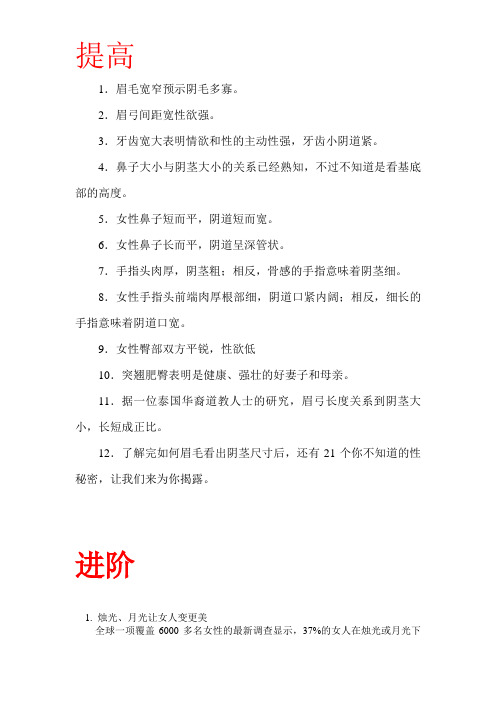 提高

1．眉毛宽窄预示阴毛多寡。

2．眉弓间距宽性欲强。

3．牙齿宽大表明情欲和性的主动性强，牙齿小阴道紧。

4．鼻子大小与阴茎大小的关系已经熟知，不过不知道是看基底部的高度。

5．女性鼻子短而平，阴道短而宽。

6．女性鼻子长而平，阴道呈深管状。

7．手指头肉厚，阴茎粗；相反，骨感的手指意味着阴茎细。

8．女性手指头前端肉厚根部细，阴道口紧内阔；相反，细长的手指意味着阴道口宽。

9．女性臀部双方平锐，性欲低

10．突翘肥臀表明是健康、强壮的好妻子和母亲。

11．据一位泰国华裔道教人士的研究，眉弓长度关系到阴茎大小，长短成正比。

12．了解完如何眉毛看出阴茎尺寸后，还有 21 个你不知道的性秘密，让我们来为你揭露。

进阶

1. 烛光、月光让女人变更美
全球一项覆盖 6000 多名女性的最新调查显示，37%的女人在烛光或月光下